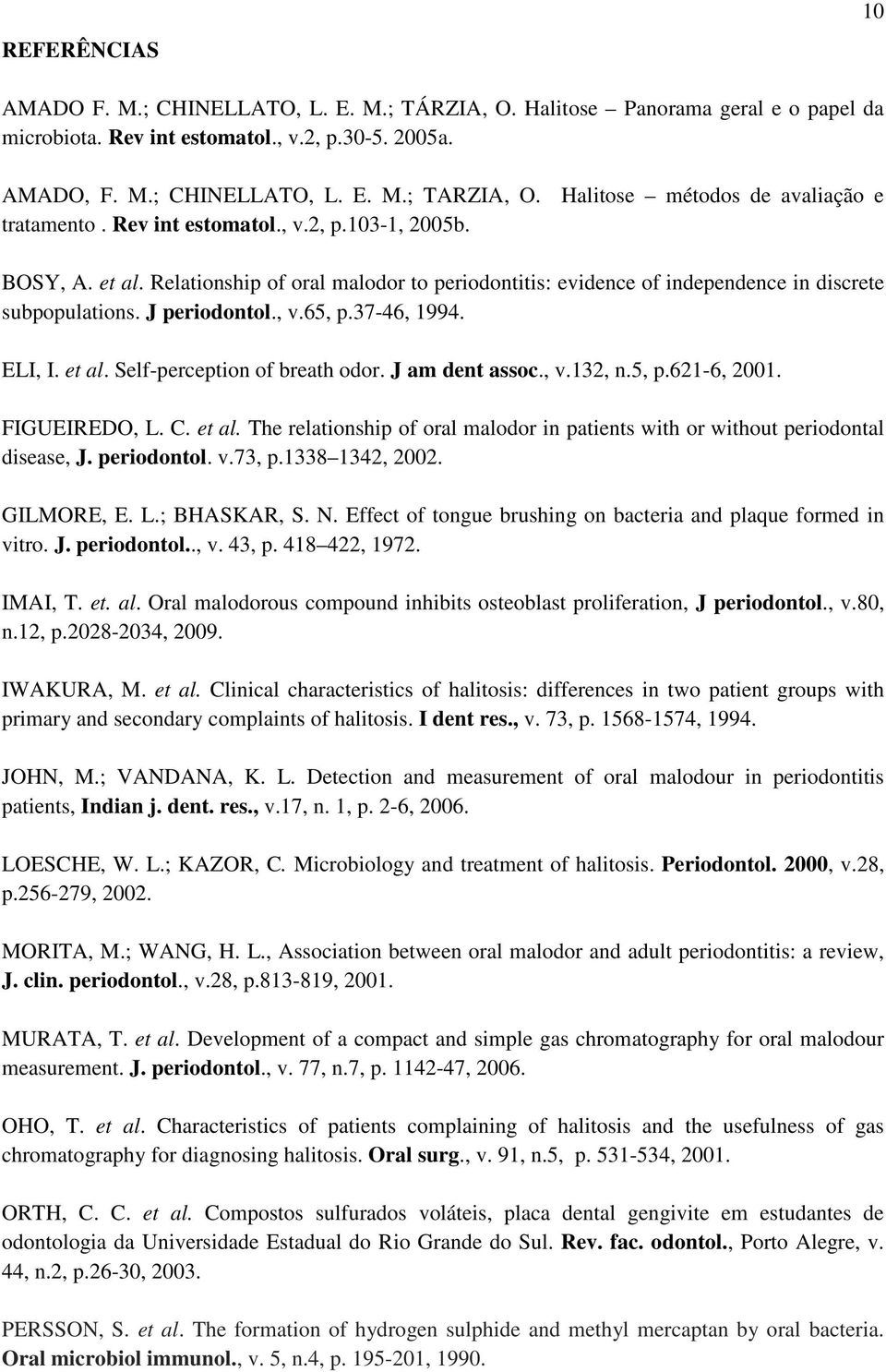 10

REFERÊNCIAS

AMADO F. M.; CHINELLATO, L. E. M.; TÁRZIA, O. Halitose – Panorama geral e o papel da microbiota. Rev int estomatol., v.2, p.30-5. 2005a.

AMADO, F. M.; CHINELLATO, L. E. M.; TARZIA, O. Halitose – métodos de avaliação e tratamento . Rev int estomatol., v.2, p.103-1, 2005b.

BOSY, A. et al. Relationship of oral malodor to periodontitis: evidence of independence in discrete subpopulations. J periodontol., v.65, p.37-46, 1994.

ELI, I. et al. Self-perception of breath odor. J am dent assoc., v.132, n.5, p.621-6, 2001.

FIGUEIREDO, L. C. et al. The relationship of oral malodor in patients with or without periodontal disease, J. periodontol. v.73, p.1338 1342, 2002.

GILMORE, E. L.; BHASKAR, S. N. Effect of tongue brushing on bacteria and plaque formed in vitro. J. periodontol.., v. 43, p. 418 422, 1972.

IMAI, T. et. al. Oral malodorous compound inhibits osteoblast proliferation, J periodontol., v.80, n.12, p.2028-2034, 2009.

IWAKURA, M. et al. Clinical characteristics of halitosis: differences in two patient groups with primary and secondary complaints of halitosis. I dent res., v. 73, p. 1568-1574, 1994.

JOHN, M.; VANDANA, K. L. Detection and measurement of oral malodour in periodontitis patients, Indian j. dent. res., v.17, n. 1, p. 2-6, 2006.

LOESCHE, W. L.; KAZOR, C. Microbiology and treatment of halitosis. Periodontol. 2000, v.28, p.256-279, 2002.

MORITA, M.; WANG, H. L., Association between oral malodor and adult periodontitis: a review, J. clin. periodontol., v.28, p.813-819, 2001.

MURATA, T. et al. Development of a compact and simple gas chromatography for oral malodour measurement. J. periodontol., v. 77, n.7, p. 1142-47, 2006.

OHO, T. et al. Characteristics of patients complaining of halitosis and the usefulness of gas chromatography for diagnosing halitosis. Oral surg., v. 91, n.5, p. 531-534, 2001.

ORTH, C. C. et al. Compostos sulfurados voláteis, placa dental gengivite em estudantes de odontologia da Universidade Estadual do Rio Grande do Sul. Rev. fac. odontol., Porto Alegre, v. 44, n.2, p.26-30, 2003.

PERSSON, S. et al. The formation of hydrogen sulphide and methyl mercaptan by oral bacteria. Oral microbiol immunol., v. 5, n.4, p. 195-201, 1990.